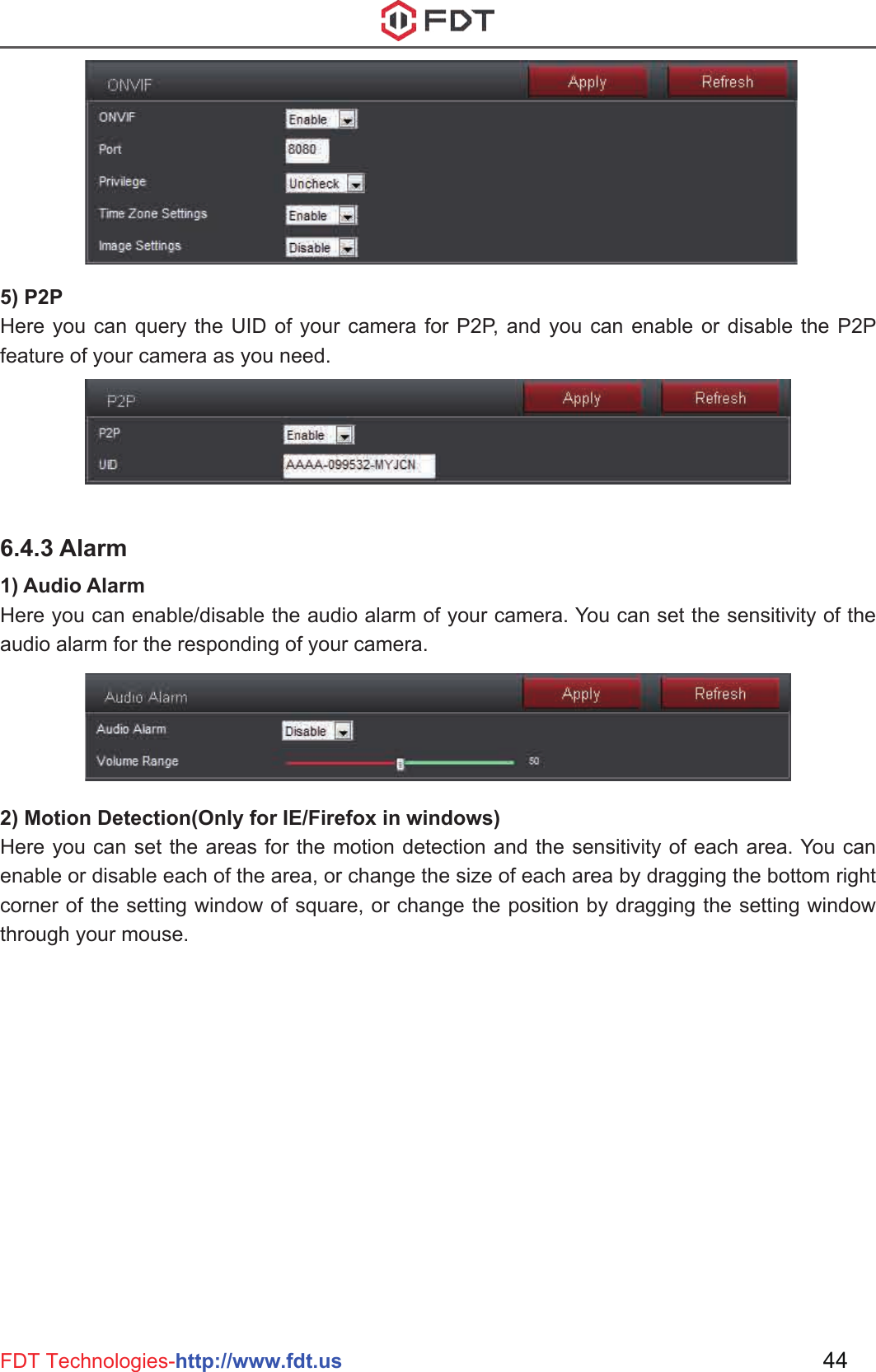 FDT

ONVIF Apply Refresh

ONVIF Enable

Port 8080

Privilege Uncheck

Time Zone Settings Enable

Image Settings Disable

5) P2P

Here you can query the UID of your camera for P2P, and you can enable or disable the P2P feature of your camera as you need.

P2P Apply Refresh

P2P Enable

UID AAAA-099532-MYJCN

6.4.3 Alarm

1) Audio Alarm

Here you can enable/disable the audio alarm of your camera. You can set the sensitivity of the audio alarm for the responding of your camera.

Audio Alarm Apply Refresh

Audio Alarm Disable

Volume Range 50

2) Motion Detection(Only for IE/Firefox in windows)

Here you can set the areas for the motion detection and the sensitivity of each area. You can enable or disable each of the area, or change the size of each area by dragging the bottom right corner of the setting window of square, or change the position by dragging the setting window through your mouse.

FDT Technologies-http://www.fdt.us 44